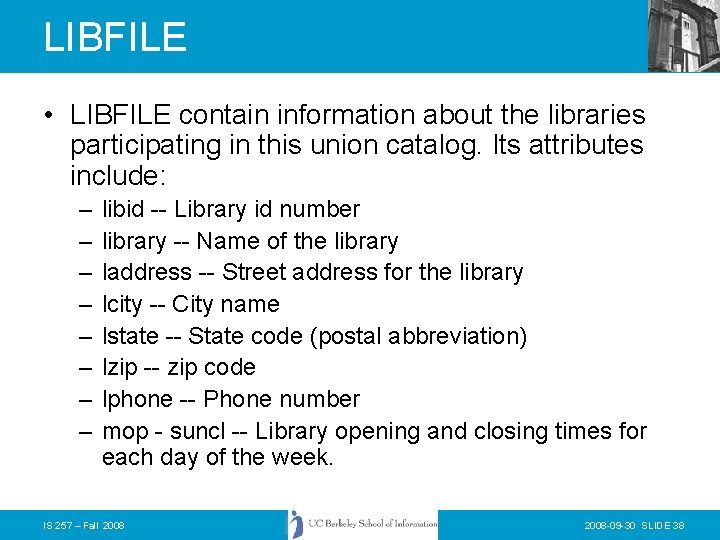 LIBFILE

• LIBFILE contain information about the libraries participating in this union catalog. Its attributes include:
– libid -- Library id number
– library -- Name of the library
– laddress -- Street address for the library
– lcity -- City name
– lstate -- State code (postal abbreviation)
– lzip -- zip code
– lphone -- Phone number
– mop - suncl -- Library opening and closing times for each day of the week.

IS 257 – Fall 2008

UC Berkeley School of Information

2008-09-30 SLIDE 38